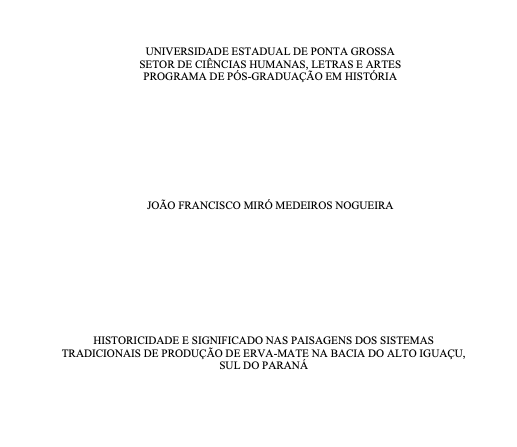 UNIVERSIDADE ESTADUAL DE PONTA GROSSA
SETOR DE CIÊNCIAS HUMANAS, LETRAS E ARTES
PROGRAMA DE PÓS-GRADUAÇÃO EM HISTÓRIA

JOÃO FRANCISCO MIRÓ MEDEIROS NOGUEIRA

HISTORICIDADE E SIGNIFICADO NAS PAISAGENS DOS SISTEMAS TRADICIONAIS DE PRODUÇÃO DE ERVA-MATE NA BACIA DO ALTO IGUAÇU, SUL DO PARANÁ